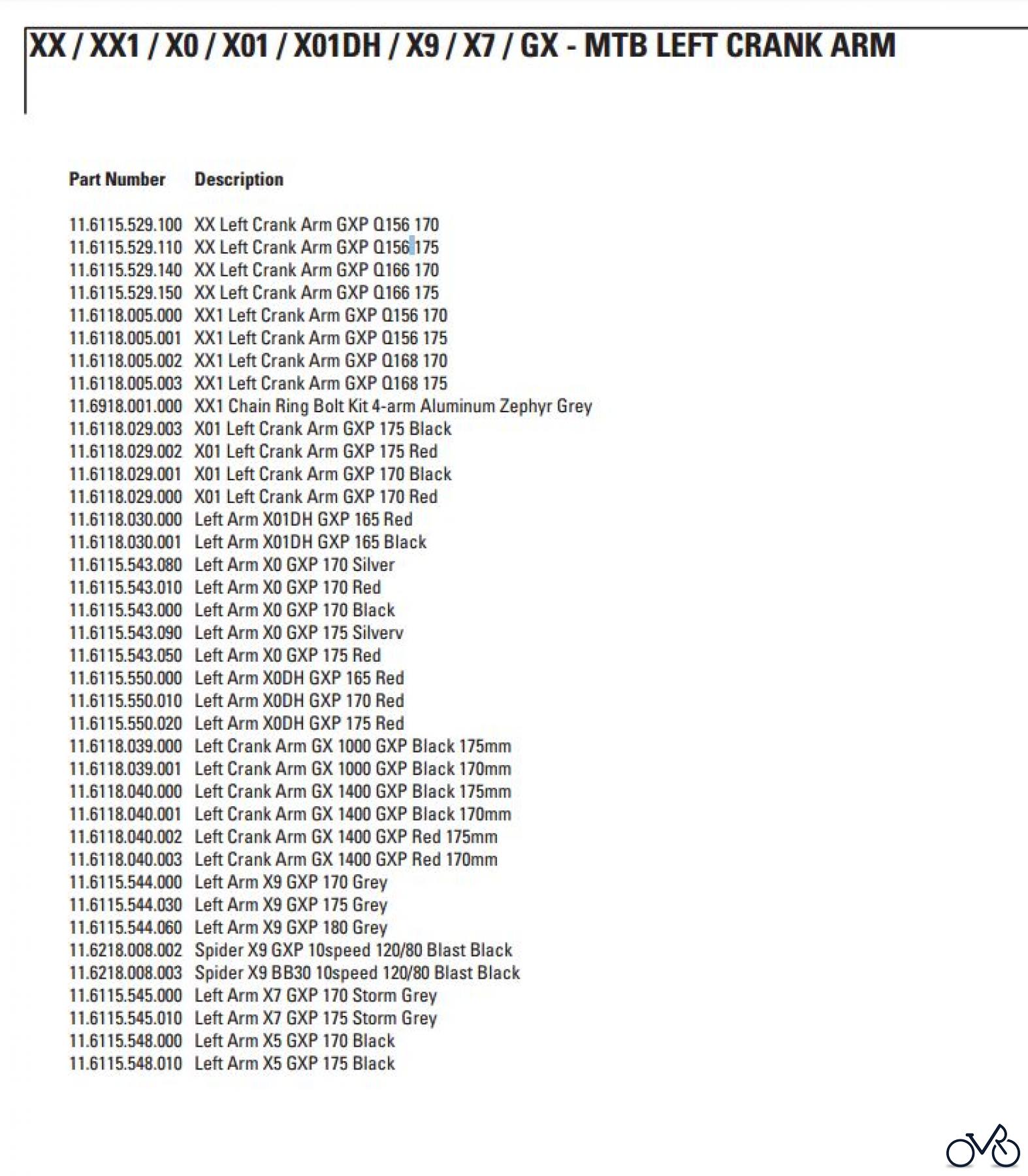 XX / XX1 / X0 / X01 / X01DH / X9 / X7 / GX - MTB LEFT CRANK ARM

| Part Number | Description |
|---|---|
| 11.6115.529.100 | XX Left Crank Arm GXP Q156 170 |
| 11.6115.529.110 | XX Left Crank Arm GXP Q156 175 |
| 11.6115.529.140 | XX Left Crank Arm GXP Q166 170 |
| 11.6115.529.150 | XX Left Crank Arm GXP Q166 175 |
| 11.6118.005.000 | XX1 Left Crank Arm GXP Q156 170 |
| 11.6118.005.001 | XX1 Left Crank Arm GXP Q156 175 |
| 11.6118.005.002 | XX1 Left Crank Arm GXP Q168 170 |
| 11.6118.005.003 | XX1 Left Crank Arm GXP Q168 175 |
| 11.6918.001.000 | XX1 Chain Ring Bolt Kit 4-arm Aluminum Zephyr Grey |
| 11.6118.029.003 | X01 Left Crank Arm GXP 175 Black |
| 11.6118.029.002 | X01 Left Crank Arm GXP 175 Red |
| 11.6118.029.001 | X01 Left Crank Arm GXP 170 Black |
| 11.6118.029.000 | X01 Left Crank Arm GXP 170 Red |
| 11.6118.030.000 | Left Arm X01DH GXP 165 Red |
| 11.6118.030.001 | Left Arm X01DH GXP 165 Black |
| 11.6115.543.080 | Left Arm X0 GXP 170 Silver |
| 11.6115.543.010 | Left Arm X0 GXP 170 Red |
| 11.6115.543.000 | Left Arm X0 GXP 170 Black |
| 11.6115.543.090 | Left Arm X0 GXP 175 Silverv |
| 11.6115.543.050 | Left Arm X0 GXP 175 Red |
| 11.6115.550.000 | Left Arm X0DH GXP 165 Red |
| 11.6115.550.010 | Left Arm X0DH GXP 170 Red |
| 11.6115.550.020 | Left Arm X0DH GXP 175 Red |
| 11.6118.039.000 | Left Crank Arm GX 1000 GXP Black 175mm |
| 11.6118.039.001 | Left Crank Arm GX 1000 GXP Black 170mm |
| 11.6118.040.000 | Left Crank Arm GX 1400 GXP Black 175mm |
| 11.6118.040.001 | Left Crank Arm GX 1400 GXP Black 170mm |
| 11.6118.040.002 | Left Crank Arm GX 1400 GXP Red 175mm |
| 11.6118.040.003 | Left Crank Arm GX 1400 GXP Red 170mm |
| 11.6115.544.000 | Left Arm X9 GXP 170 Grey |
| 11.6115.544.030 | Left Arm X9 GXP 175 Grey |
| 11.6115.544.060 | Left Arm X9 GXP 180 Grey |
| 11.6218.008.002 | Spider X9 GXP 10speed 120/80 Blast Black |
| 11.6218.008.003 | Spider X9 BB30 10speed 120/80 Blast Black |
| 11.6115.545.000 | Left Arm X7 GXP 170 Storm Grey |
| 11.6115.545.010 | Left Arm X7 GXP 175 Storm Grey |
| 11.6115.548.000 | Left Arm X5 GXP 170 Black |
| 11.6115.548.010 | Left Arm X5 GXP 175 Black |